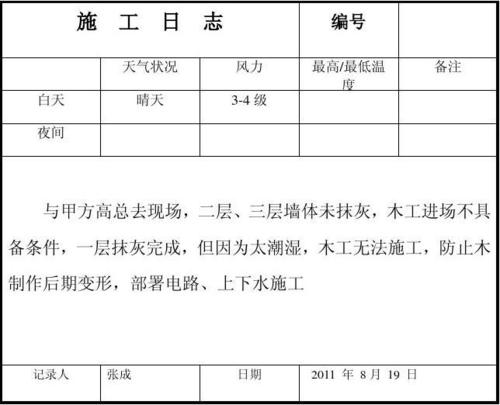 | 施 工 日 志 | | | 编号 | |
|---|---|---|---|---|
| | 天气状况 | 风力 | 最高/最低温度 | 备注 |
| 白天 | 晴天 | 3-4 级 | | |
| 夜间 | | | | |

与甲方高总去现场，二层、三层墙体未抹灰，木工进场不具备条件，一层抹灰完成，但因为太潮湿，木工无法施工，防止木制作后期变形，部署电路、上下水施工

| 记录人 | 张成 | 日期 | 2011 年 8 月 19 日 |
|---|---|---|---|